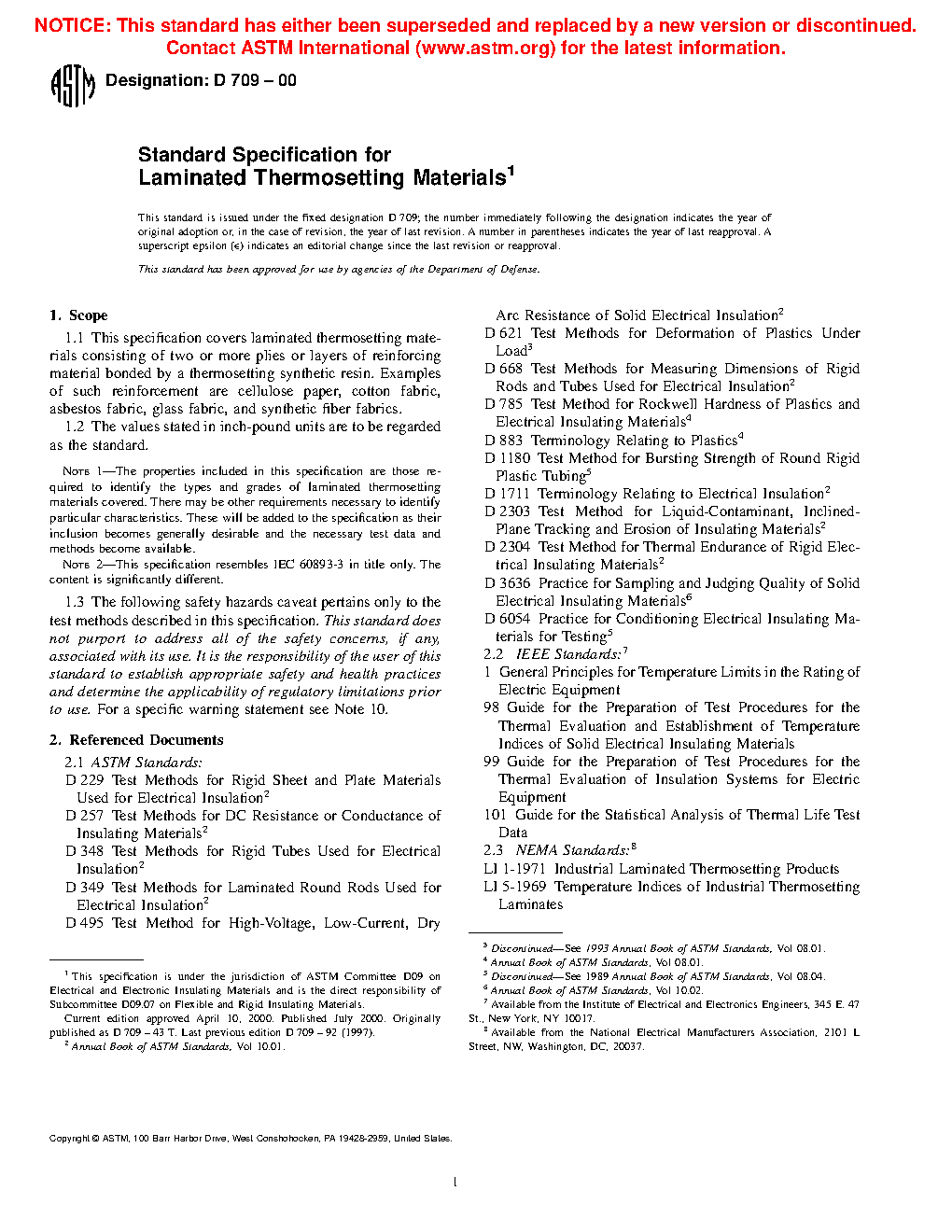 NOTICE: This standard has either been superseded and replaced by a new version or discontinued. Contact ASTM International (www.astm.org) for the latest information.

ASTM Designation: D 709 – 00

Standard Specification for Laminated Thermosetting Materials$^1$

This standard is issued under the fixed designation D 709; the number immediately following the designation indicates the year of original adoption or, in the case of revision, the year of last revision. A number in parentheses indicates the year of last reapproval. A superscript epsilon (ε) indicates an editorial change since the last revision or reapproval.

This standard has been approved for use by agencies of the Department of Defense.

1. Scope

1.1 This specification covers laminated thermosetting materials consisting of two or more plies or layers of reinforcing material bonded by a thermosetting synthetic resin. Examples of such reinforcement are cellulose paper, cotton fabric, asbestos fabric, glass fabric, and synthetic fiber fabrics.

1.2 The values stated in inch-pound units are to be regarded as the standard.

NOTE 1—The properties included in this specification are those required to identify the types and grades of laminated thermosetting materials covered. There may be other requirements necessary to identify particular characteristics. These will be added to the specification as their inclusion becomes generally desirable and the necessary test data and methods become available.

NOTE 2—This specification resembles IEC 60893-3 in title only. The content is significantly different.

1.3 The following safety hazards caveat pertains only to the test methods described in this specification. This standard does not purport to address all of the safety concerns, if any, associated with its use. It is the responsibility of the user of this standard to establish appropriate safety and health practices and determine the applicability of regulatory limitations prior to use. For a specific warning statement see Note 10.

2. Referenced Documents

2.1 ASTM Standards:
D 229 Test Methods for Rigid Sheet and Plate Materials Used for Electrical Insulation$^2$
D 257 Test Methods for DC Resistance or Conductance of Insulating Materials$^2$
D 348 Test Methods for Rigid Tubes Used for Electrical Insulation$^2$
D 349 Test Methods for Laminated Round Rods Used for Electrical Insulation$^2$
D 495 Test Method for High-Voltage, Low-Current, Dry Arc Resistance of Solid Electrical Insulation$^2$
D 621 Test Methods for Deformation of Plastics Under Load$^3$
D 668 Test Methods for Measuring Dimensions of Rigid Rods and Tubes Used for Electrical Insulation$^2$
D 785 Test Method for Rockwell Hardness of Plastics and Electrical Insulating Materials$^4$
D 883 Terminology Relating to Plastics$^4$
D 1180 Test Method for Bursting Strength of Round Rigid Plastic Tubing$^5$
D 1711 Terminology Relating to Electrical Insulation$^2$
D 2303 Test Method for Liquid-Contaminant, Inclined-Plane Tracking and Erosion of Insulating Materials$^2$
D 2304 Test Method for Thermal Endurance of Rigid Electrical Insulating Materials$^2$
D 3636 Practice for Sampling and Judging Quality of Solid Electrical Insulating Materials$^6$
D 6054 Practice for Conditioning Electrical Insulating Materials for Testing$^5$

2.2 IEEE Standards:$^7$
1 General Principles for Temperature Limits in the Rating of Electric Equipment
98 Guide for the Preparation of Test Procedures for the Thermal Evaluation and Establishment of Temperature Indices of Solid Electrical Insulating Materials
99 Guide for the Preparation of Test Procedures for the Thermal Evaluation of Insulation Systems for Electric Equipment
101 Guide for the Statistical Analysis of Thermal Life Test Data

2.3 NEMA Standards:$^8$
LI 1-1971 Industrial Laminated Thermosetting Products
LI 5-1969 Temperature Indices of Industrial Thermosetting Laminates

$^1$ This specification is under the jurisdiction of ASTM Committee D09 on Electrical and Electronic Insulating Materials and is the direct responsibility of Subcommittee D09.07 on Flexible and Rigid Insulating Materials.
Current edition approved April 10, 2000. Published July 2000. Originally published as D 709 – 43 T. Last previous edition D 709 – 92 (1997).
$^2$ Annual Book of ASTM Standards, Vol 10.01.

$^3$ Discontinued—See 1993 Annual Book of ASTM Standards, Vol 08.01.
$^4$ Annual Book of ASTM Standards, Vol 08.01.
$^5$ Discontinued—See 1989 Annual Book of ASTM Standards, Vol 08.04.
$^6$ Annual Book of ASTM Standards, Vol 10.02.
$^7$ Available from the Institute of Electrical and Electronics Engineers, 345 E. 47 St., New York, NY 10017.
$^8$ Available from the National Electrical Manufacturers Association, 2101 L Street, NW, Washington, DC, 20037.

Copyright © ASTM, 100 Barr Harbor Drive, West Conshohocken, PA 19428-2959, United States.

1